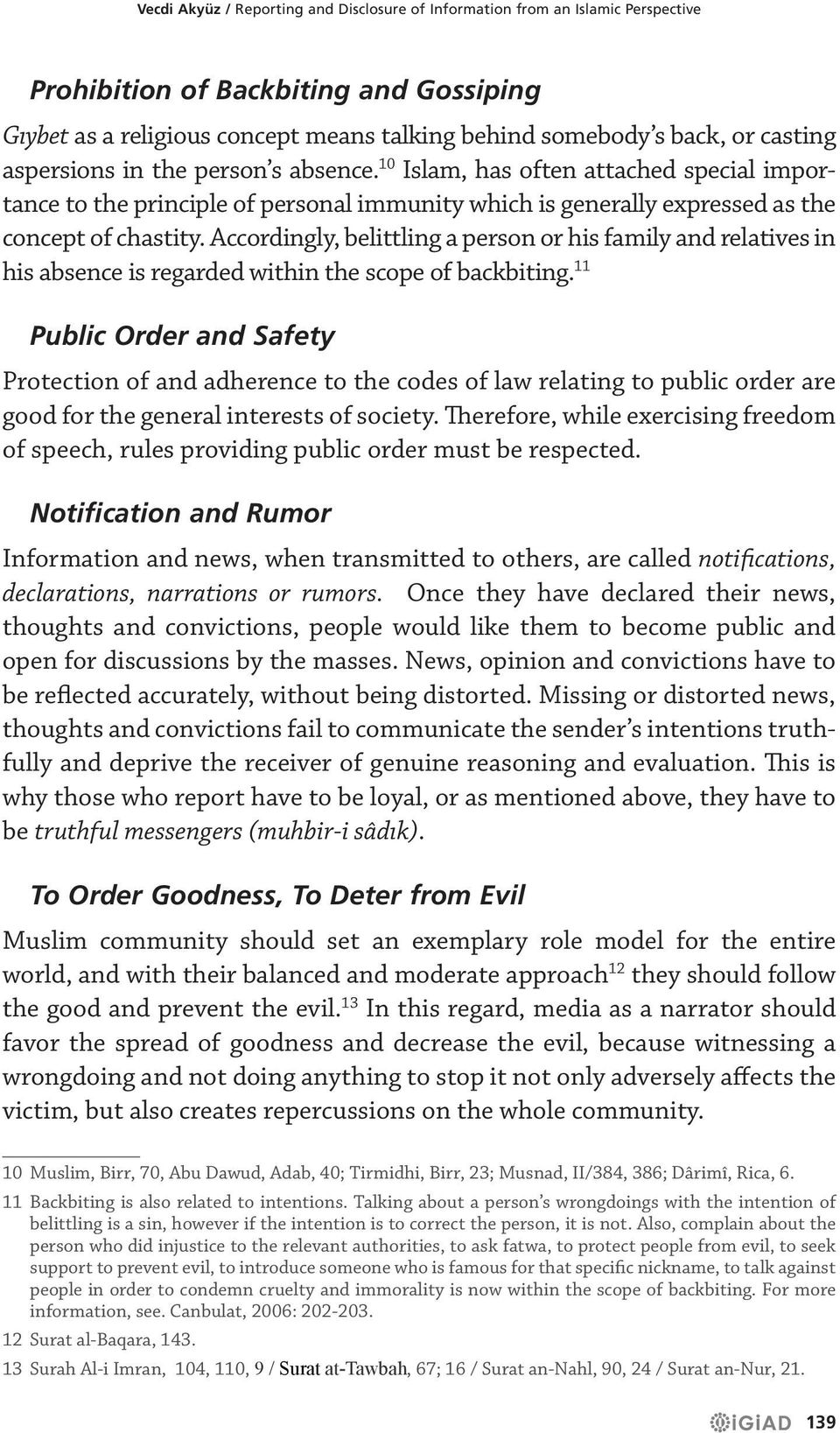 Vecdi Akyüz / Reporting and Disclosure of Information from an Islamic Perspective

Prohibition of Backbiting and Gossiping

Gıybet as a religious concept means talking behind somebody's back, or casting aspersions in the person's absence.$^{10}$ Islam, has often attached special importance to the principle of personal immunity which is generally expressed as the concept of chastity. Accordingly, belittling a person or his family and relatives in his absence is regarded within the scope of backbiting.$^{11}$

Public Order and Safety

Protection of and adherence to the codes of law relating to public order are good for the general interests of society. Therefore, while exercising freedom of speech, rules providing public order must be respected.

Notification and Rumor

Information and news, when transmitted to others, are called notifications, declarations, narrations or rumors. Once they have declared their news, thoughts and convictions, people would like them to become public and open for discussions by the masses. News, opinion and convictions have to be reflected accurately, without being distorted. Missing or distorted news, thoughts and convictions fail to communicate the sender's intentions truthfully and deprive the receiver of genuine reasoning and evaluation. This is why those who report have to be loyal, or as mentioned above, they have to be truthful messengers (muhbir-i sâdık).

To Order Goodness, To Deter from Evil

Muslim community should set an exemplary role model for the entire world, and with their balanced and moderate approach$^{12}$ they should follow the good and prevent the evil.$^{13}$ In this regard, media as a narrator should favor the spread of goodness and decrease the evil, because witnessing a wrongdoing and not doing anything to stop it not only adversely affects the victim, but also creates repercussions on the whole community.

10 Muslim, Birr, 70, Abu Dawud, Adab, 40; Tirmidhi, Birr, 23; Musnad, II/384, 386; Dârimî, Rica, 6.

11 Backbiting is also related to intentions. Talking about a person's wrongdoings with the intention of belittling is a sin, however if the intention is to correct the person, it is not. Also, complain about the person who did injustice to the relevant authorities, to ask fatwa, to protect people from evil, to seek support to prevent evil, to introduce someone who is famous for that specific nickname, to talk against people in order to condemn cruelty and immorality is now within the scope of backbiting. For more information, see. Canbulat, 2006: 202-203.

12 Surat al-Baqara, 143.

13 Surah Al-i Imran, 104, 110, 9 / Surat at-Tawbah, 67; 16 / Surat an-Nahl, 90, 24 / Surat an-Nur, 21.

iGiAD 139